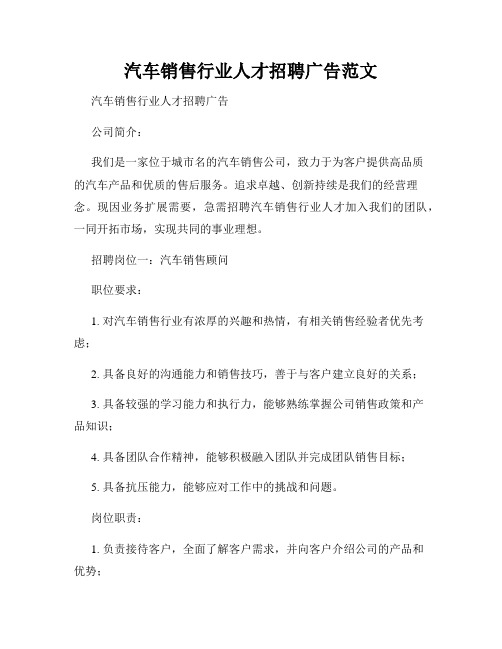 汽车销售行业人才招聘广告范文

汽车销售行业人才招聘广告

公司简介：

我们是一家位于城市名的汽车销售公司，致力于为客户提供高品质的汽车产品和优质的售后服务。追求卓越、创新持续是我们的经营理念。现因业务扩展需要，急需招聘汽车销售行业人才加入我们的团队，一同开拓市场，实现共同的事业理想。

招聘岗位一：汽车销售顾问

职位要求：

1. 对汽车销售行业有浓厚的兴趣和热情，有相关销售经验者优先考虑；

2. 具备良好的沟通能力和销售技巧，善于与客户建立良好的关系；

3. 具备较强的学习能力和执行力，能够熟练掌握公司销售政策和产品知识；

4. 具备团队合作精神，能够积极融入团队并完成团队销售目标；

5. 具备抗压能力，能够应对工作中的挑战和问题。

岗位职责：

1. 负责接待客户，全面了解客户需求，并向客户介绍公司的产品和优势；